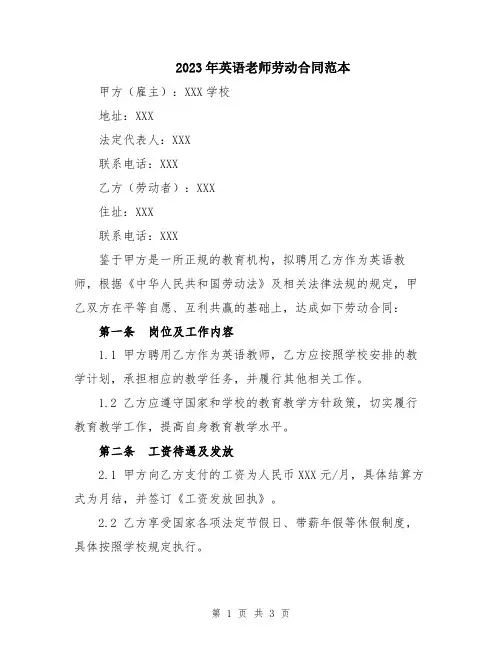 2023年英语老师劳动合同范本

甲方（雇主）：XXX学校

地址：XXX

法定代表人：XXX

联系电话：XXX

乙方（劳动者）：XXX

住址：XXX

联系电话：XXX

鉴于甲方是一所正规的教育机构，拟聘用乙方作为英语教师，根据《中华人民共和国劳动法》及相关法律法规的规定，甲乙双方在平等自愿、互利共赢的基础上，达成如下劳动合同：

第一条 岗位及工作内容

1.1 甲方聘用乙方作为英语教师，乙方应按照学校安排的教学计划，承担相应的教学任务，并履行其他相关工作。

1.2 乙方应遵守国家和学校的教育教学方针政策，切实履行教育教学工作，提高自身教育教学水平。

第二条 工资待遇及发放

2.1 甲方向乙方支付的工资为人民币XXX元/月，具体结算方式为月结，并签订《工资发放回执》。

2.2 乙方享受国家各项法定节假日、带薪年假等休假制度，具体按照学校规定执行。

第 1 页 共 3 页